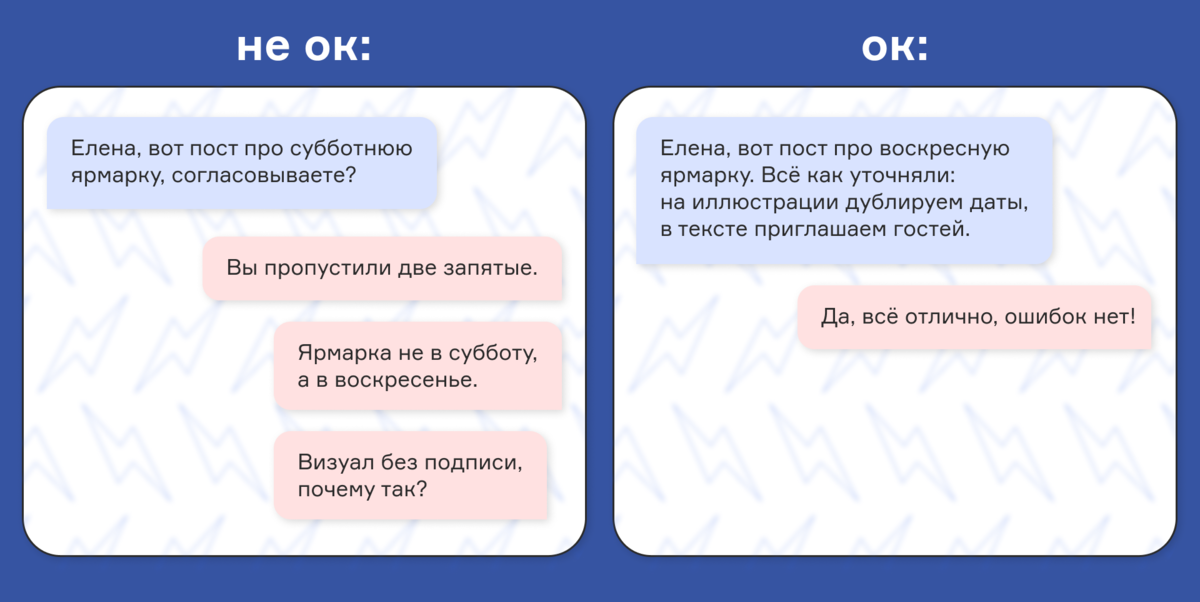 не ок:

Елена, вот пост про субботнюю ярмарку, согласовываете?

Вы пропустили две запятые.

Ярмарка не в субботу, а в воскресенье.

Визуал без подписи, почему так?

ок:

Елена, вот пост про воскресную ярмарку. Всё как уточняли: на иллюстрации дублируем даты, в тексте приглашаем гостей.

Да, всё отлично, ошибок нет!